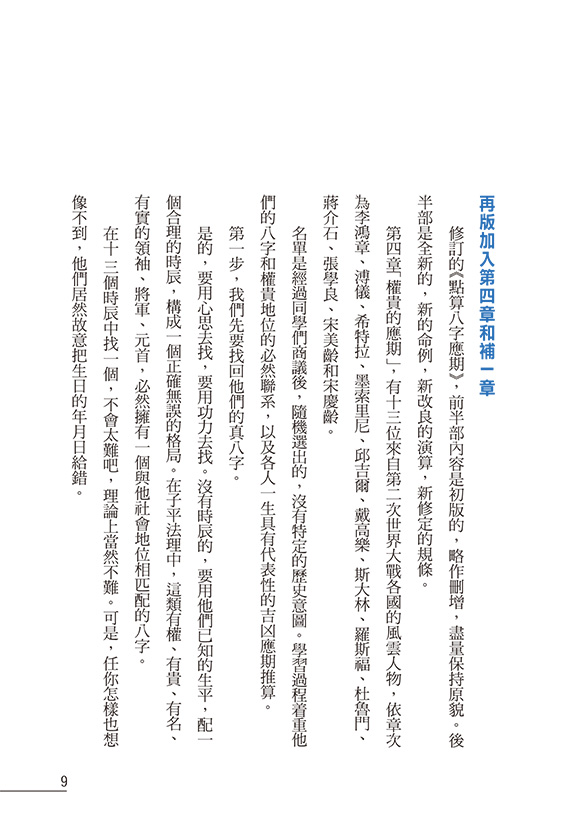 再版加入第四章和補一章

修訂的《點算八字應期》，前半部內容是初版的，略作刪增，盡量保持原貌。後半部是全新的，新的命例，新改良的演算，新修定的規條。

第四章「權貴的應期」，有十三位來自第二次世界大戰各國的風雲人物，依章次為李鴻章、溥儀、希特拉、墨索里尼、邱吉爾、戴高樂、斯大林、羅斯福、杜魯門、蔣介石、張學良、宋美齡和宋慶齡。

名單是經過同學們商議後，隨機選出的，沒有特定的歷史意圖。學習過程着重他們的八字和權貴地位的必然聯系，以及各人一生具有代表性的吉凶應期推算。

第一步，我們先要找回他們的真八字。

是的，要用心思去找，要用功力去找。沒有時辰的，要用他們已知的生平，配一個合理的時辰，構成一個正確無誤的格局。在子平法理中，這類有權、有貴、有名、有實的領袖、將軍、元首，必然擁有一個與他社會地位相匹配的八字。

在十三個時辰中找一個，不會太難吧，理論上當然不難。可是，任你怎樣也想像不到，他們居然故意把生日的年月日給錯。

9